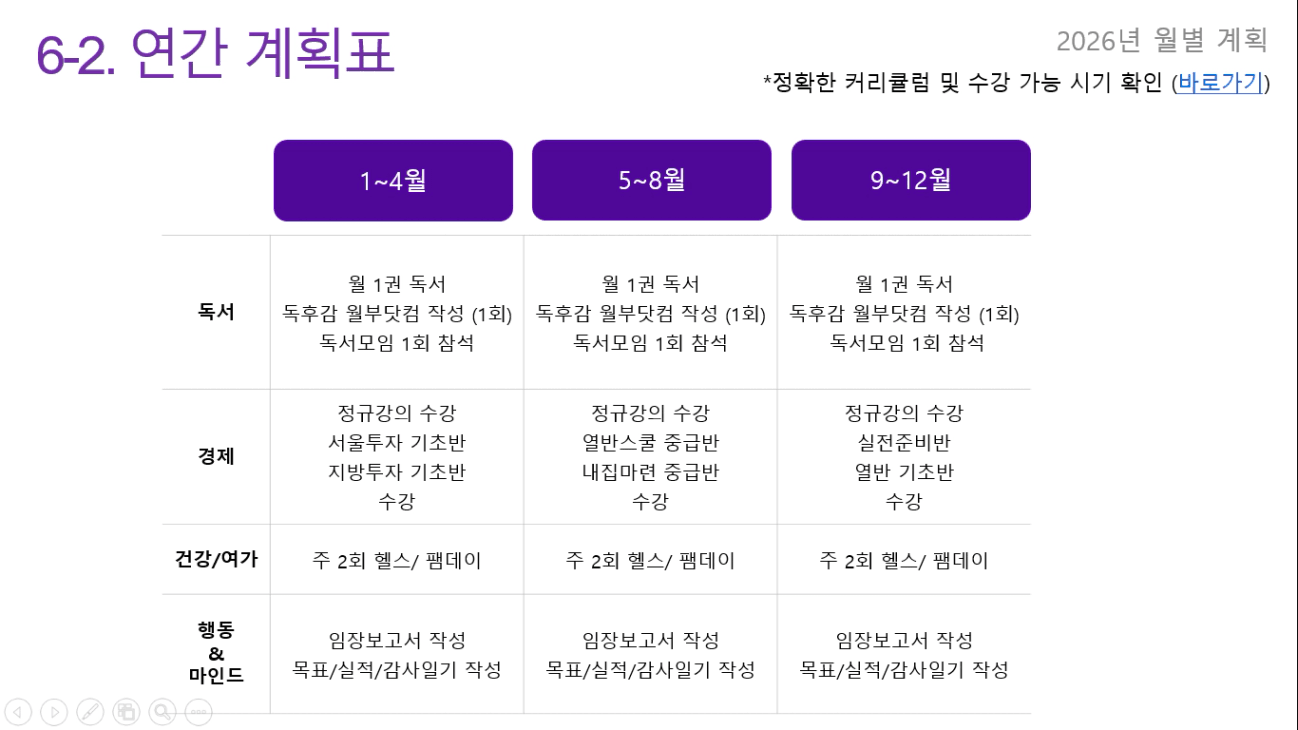 6-2. 연간 계획표

2026년 월별 계획

*정확한 커리큘럼 및 수강 가능 시기 확인 (바로가기)

|  | 1~4월 | 5~8월 | 9~12월 |
|---|---|---|---|
| 독서 | 월 1권 독서 독후감 월부닷컴 작성 (1회) 독서모임 1회 참석 | 월 1권 독서 독후감 월부닷컴 작성 (1회) 독서모임 1회 참석 | 월 1권 독서 독후감 월부닷컴 작성 (1회) 독서모임 1회 참석 |
| 경제 | 정규강의 수강 서울투자 기초반 지방투자 기초반 수강 | 정규강의 수강 열반스쿨 중급반 내집마련 중급반 수강 | 정규강의 수강 실전준비반 열반 기초반 수강 |
| 건강/여가 | 주 2회 헬스/ 팸데이 | 주 2회 헬스/ 팸데이 | 주 2회 헬스/ 팸데이 |
| 행동 & 마인드 | 임장보고서 작성 목표/실적/감사일기 작성 | 임장보고서 작성 목표/실적/감사일기 작성 | 임장보고서 작성 목표/실적/감사일기 작성 |